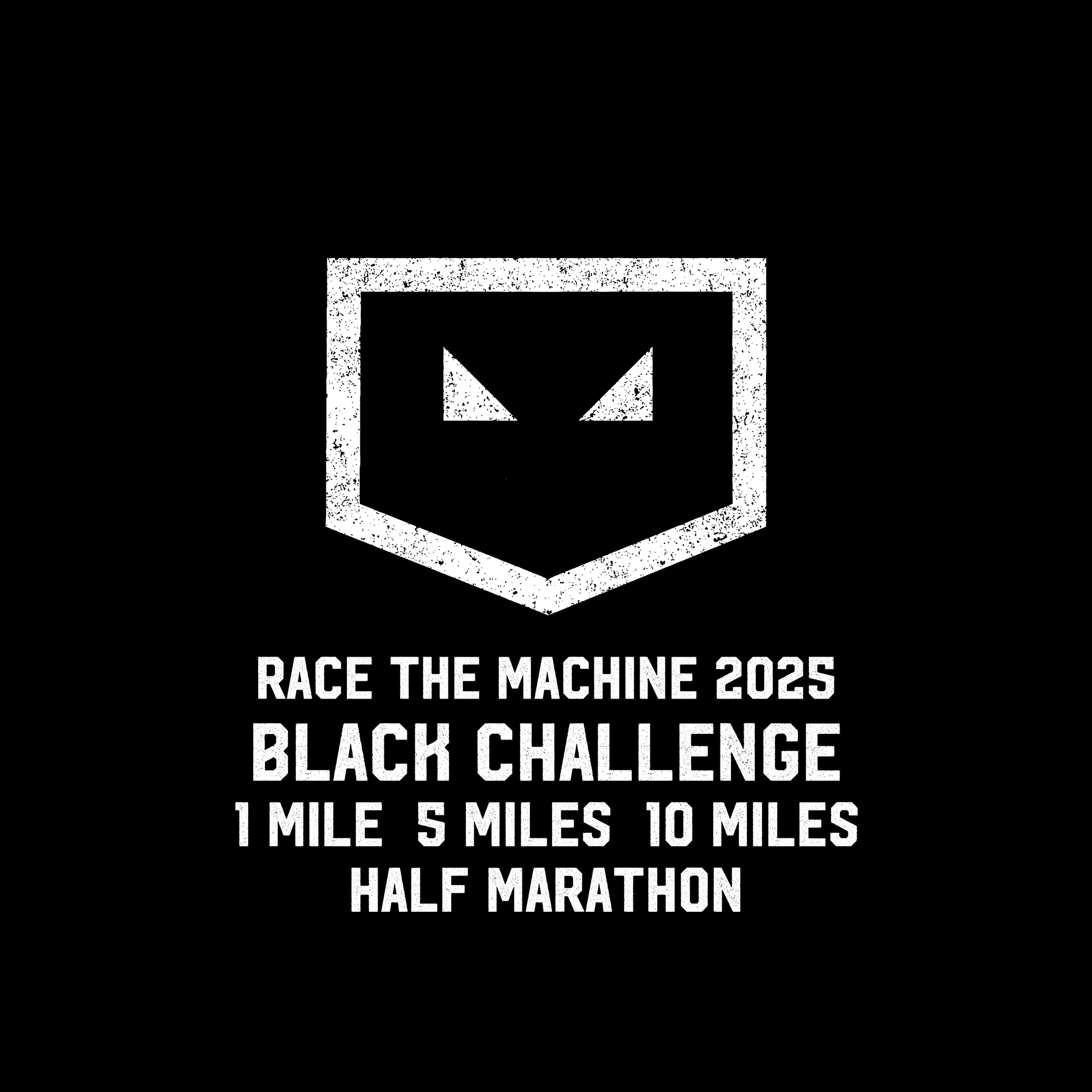 RACE THE MACHINE 2025
BLACK CHALLENGE
1 MILE 5 MILES 10 MILES
HALF MARATHON